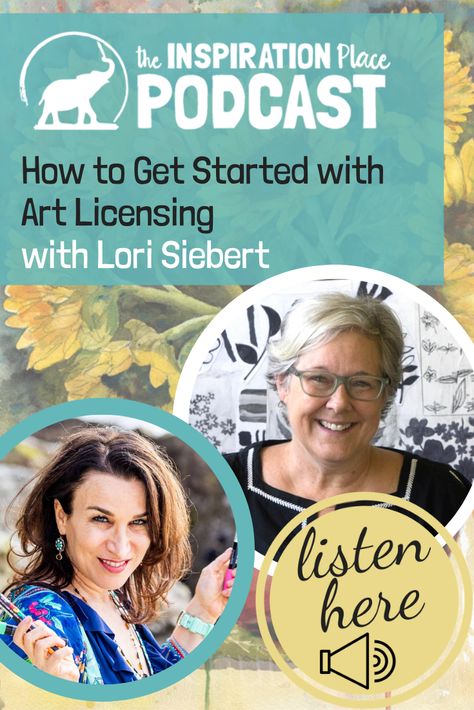 the INSPIRATION Place
PODCAST

How to Get Started with Art Licensing
with Lori Siebert

listen here